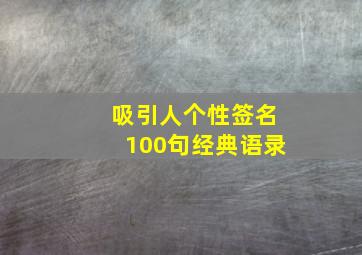 吸引人个性签名
100句经典语录